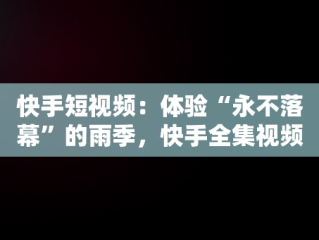 快手短视频：体验“永不落幕”的雨季，快手全集视频